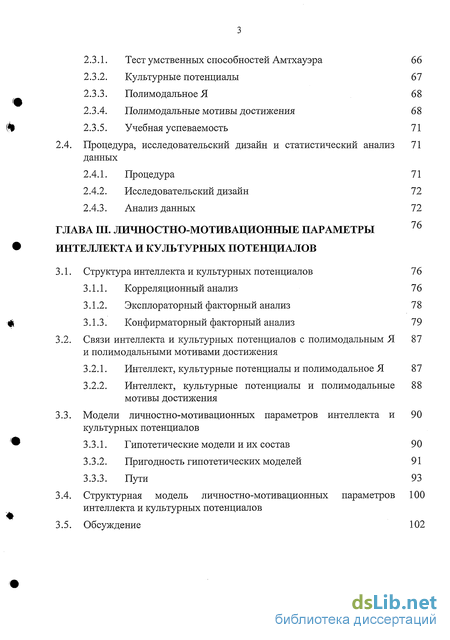 3

2.3.1. Тест умственных способностей Амтхауэра 66
2.3.2. Культурные потенциалы 67
2.3.3. Полимодальное Я 68
2.3.4. Полимодальные мотивы достижения 68
2.3.5. Учебная успеваемость 71
2.4. Процедура, исследовательский дизайн и статистический анализ данных 71
2.4.1. Процедура 71
2.4.2. Исследовательский дизайн 72
2.4.3. Анализ данных 72

ГЛАВА III. ЛИЧНОСТНО-МОТИВАЦИОННЫЕ ПАРАМЕТРЫ ИНТЕЛЛЕКТА И КУЛЬТУРНЫХ ПОТЕНЦИАЛОВ 76

3.1. Структура интеллекта и культурных потенциалов 76
3.1.1. Корреляционный анализ 76
3.1.2. Эксплораторный факторный анализ 78
3.1.3. Конфирматорный факторный анализ 79
3.2. Связи интеллекта и культурных потенциалов с полимодальным Я и полимодальными мотивами достижения 87
3.2.1. Интеллект, культурные потенциалы и полимодальное Я 87
3.2.2. Интеллект, культурные потенциалы и полимодальные мотивы достижения 88
3.3. Модели личностно-мотивационных параметров интеллекта и культурных потенциалов 90
3.3.1. Гипотетические модели и их состав 90
3.3.2. Пригодность гипотетических моделей 91
3.3.3. Пути 93
3.4. Структурная модель личностно-мотивационных параметров интеллекта и культурных потенциалов 100
3.5. Обсуждение 102

dsLib.net
библиотека диссертаций